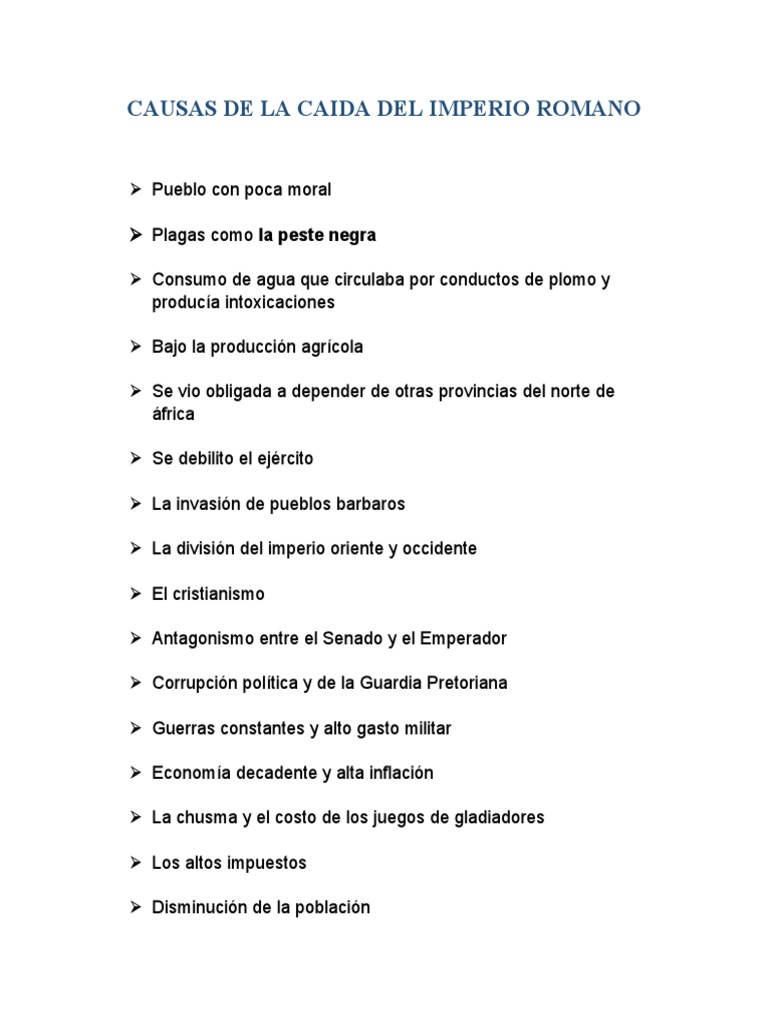 CAUSAS DE LA CAIDA DEL IMPERIO ROMANO

➢ Pueblo con poca moral

➢ Plagas como la peste negra

➢ Consumo de agua que circulaba por conductos de plomo y producía intoxicaciones

➢ Bajo la producción agrícola

➢ Se vio obligada a depender de otras provincias del norte de áfrica

➢ Se debilito el ejército

➢ La invasión de pueblos barbaros

➢ La división del imperio oriente y occidente

➢ El cristianismo

➢ Antagonismo entre el Senado y el Emperador

➢ Corrupción política y de la Guardia Pretoriana

➢ Guerras constantes y alto gasto militar

➢ Economía decadente y alta inflación

➢ La chusma y el costo de los juegos de gladiadores

➢ Los altos impuestos

➢ Disminución de la población